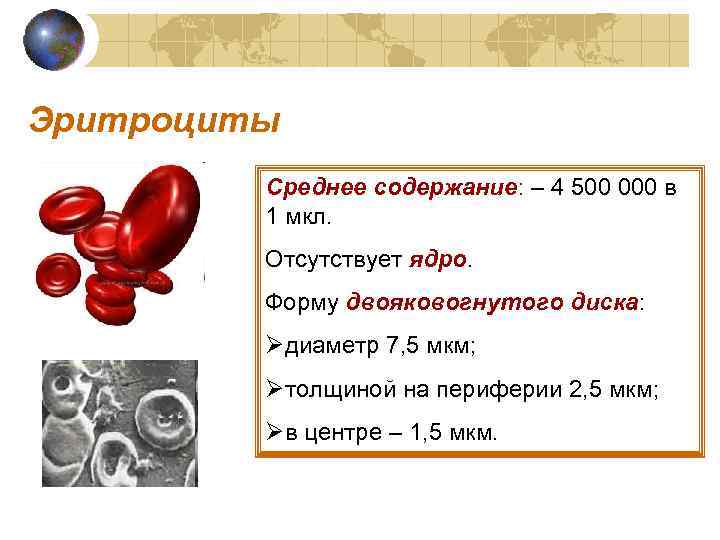 Эритроциты

Среднее содержание: – 4 500 000 в 1 мкл.

Отсутствует ядро.

Форму двояковогнутого диска:

➢диаметр 7,5 мкм;

➢толщиной на периферии 2,5 мкм;

➢в центре – 1,5 мкм.